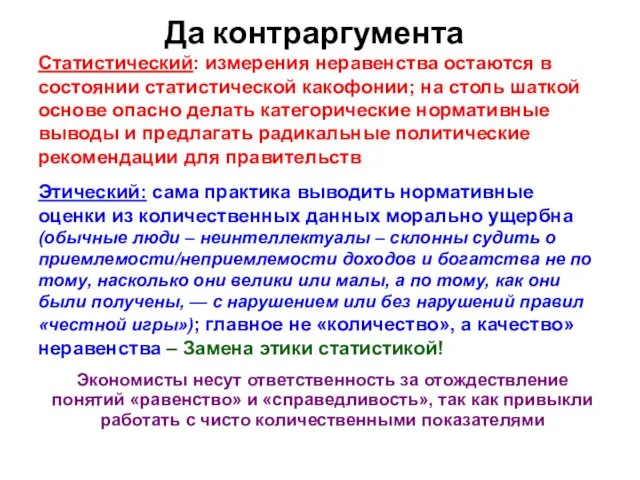 Да контраргумента

Статистический: измерения неравенства остаются в состоянии статистической какофонии; на столь шаткой основе опасно делать категорические нормативные выводы и предлагать радикальные политические рекомендации для правительств

Этический: сама практика выводить нормативные оценки из количественных данных морально ущербна (обычные люди – неинтеллектуалы – склонны судить о приемлемости/неприемлемости доходов и богатства не по тому, насколько они велики или малы, а по тому, как они были получены, — с нарушением или без нарушений правил «честной игры»); главное не «количество», а качество» неравенства – Замена этики статистикой!

Экономисты несут ответственность за отождествление понятий «равенство» и «справедливость», так как привыкли работать с чисто количественными показателями